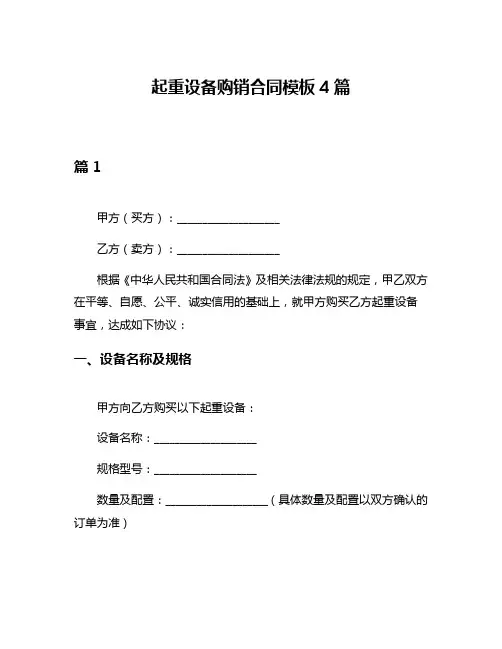 起重设备购销合同模板 4 篇

篇 1

甲方（买方）：__________________

乙方（卖方）：__________________

根据《中华人民共和国合同法》及相关法律法规的规定，甲乙双方在平等、自愿、公平、诚实信用的基础上，就甲方购买乙方起重设备事宜，达成如下协议：

一、设备名称及规格

甲方向乙方购买以下起重设备：

设备名称：__________________

规格型号：__________________

数量及配置：__________________（具体数量及配置以双方确认的订单为准）